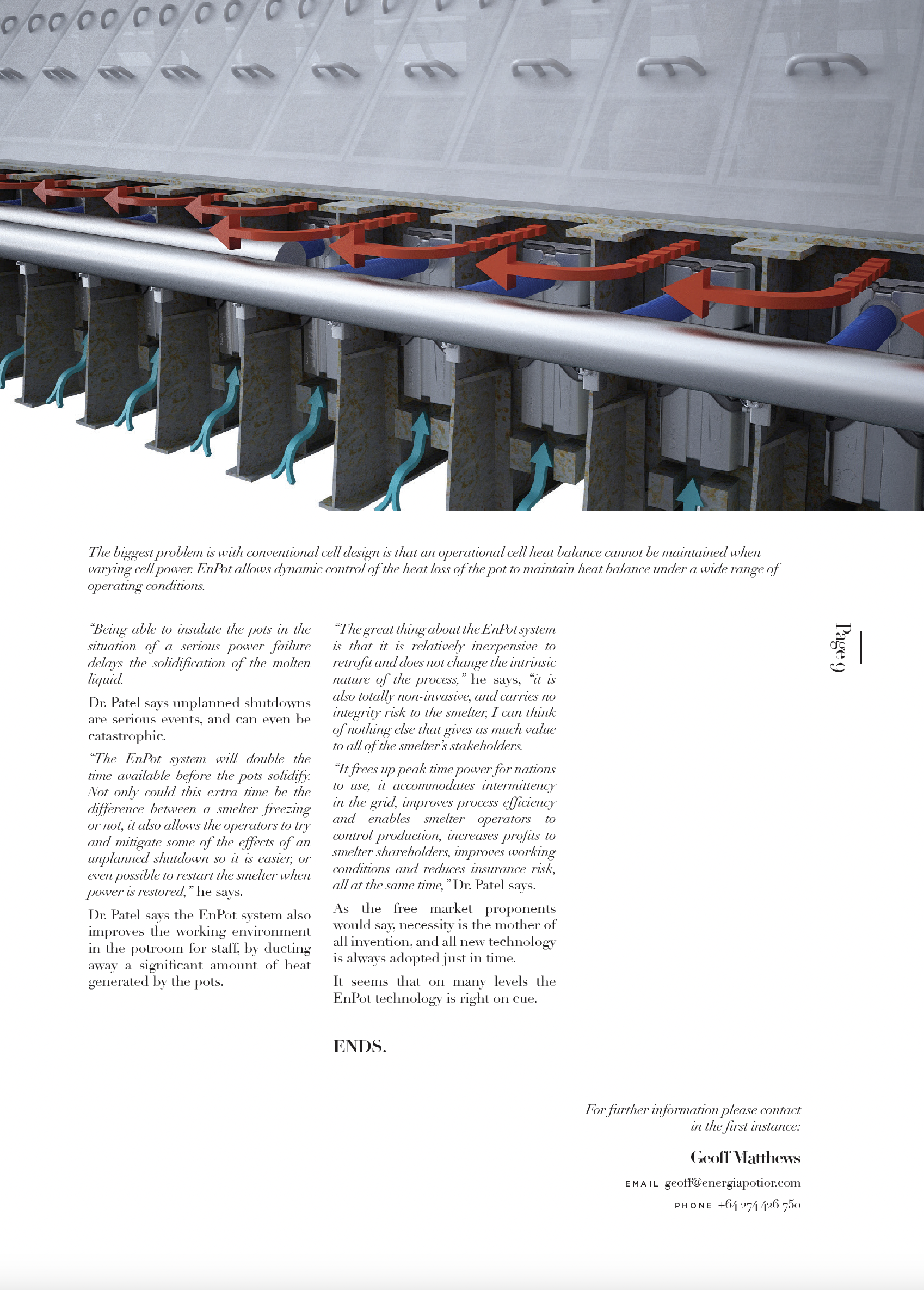 The biggest problem is with conventional cell design is that an operational cell heat balance cannot be maintained when varying cell power. EnPot allows dynamic control of the heat loss of the pot to maintain heat balance under a wide range of operating conditions.

"Being able to insulate the pots in the situation of a serious power failure delays the solidification of the molten liquid.

Dr. Patel says unplanned shutdowns are serious events, and can even be catastrophic.

"The EnPot system will double the time available before the pots solidify. Not only could this extra time be the difference between a smelter freezing or not, it also allows the operators to try and mitigate some of the effects of an unplanned shutdown so it is easier, or even possible to restart the smelter when power is restored," he says.

Dr. Patel says the EnPot system also improves the working environment in the potroom for staff, by ducting away a significant amount of heat generated by the pots.

"The great thing about the EnPot system is that it is relatively inexpensive to retrofit and does not change the intrinsic nature of the process," he says, "it is also totally non-invasive, and carries no integrity risk to the smelter, I can think of nothing else that gives as much value to all of the smelter's stakeholders.

"It frees up peak time power for nations to use, it accommodates intermittency in the grid, improves process efficiency and enables smelter operators to control production, increases profits to smelter shareholders, improves working conditions and reduces insurance risk, all at the same time," Dr. Patel says.

As the free market proponents would say, necessity is the mother of all invention, and all new technology is always adopted just in time.

It seems that on many levels the EnPot technology is right on cue.

ENDS.

Page 9

For further information please contact in the first instance:

Geoff Matthews

EMAIL geoff@energiapotior.com

PHONE +64 274 426 750